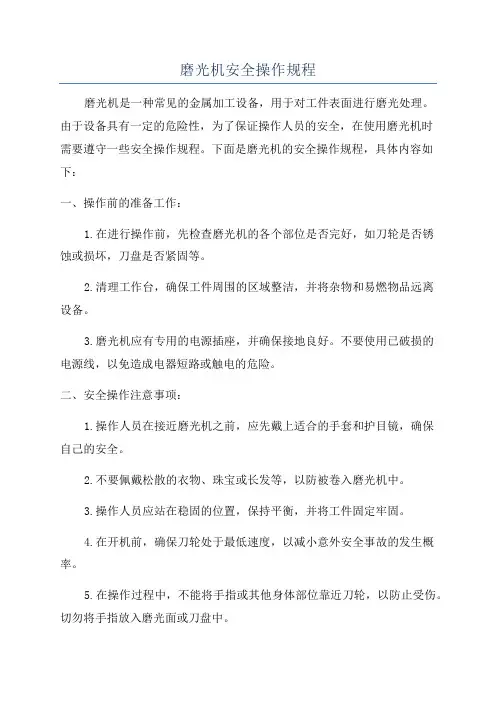 磨光机安全操作规程

磨光机是一种常见的金属加工设备，用于对工件表面进行磨光处理。由于设备具有一定的危险性，为了保证操作人员的安全，在使用磨光机时需要遵守一些安全操作规程。下面是磨光机的安全操作规程，具体内容如下：

一、操作前的准备工作：

1.在进行操作前，先检查磨光机的各个部位是否完好，如刀轮是否锈蚀或损坏，刀盘是否紧固等。

2.清理工作台，确保工件周围的区域整洁，并将杂物和易燃物品远离设备。

3.磨光机应有专用的电源插座，并确保接地良好。不要使用已破损的电源线，以免造成电器短路或触电的危险。

二、安全操作注意事项：

1.操作人员在接近磨光机之前，应先戴上适合的手套和护目镜，确保自己的安全。

2.不要佩戴松散的衣物、珠宝或长发等，以防被卷入磨光机中。

3.操作人员应站在稳固的位置，保持平衡，并将工件固定牢固。

4.在开机前，确保刀轮处于最低速度，以减小意外安全事故的发生概率。

5.在操作过程中，不能将手指或其他身体部位靠近刀轮，以防止受伤。切勿将手指放入磨光面或刀盘中。